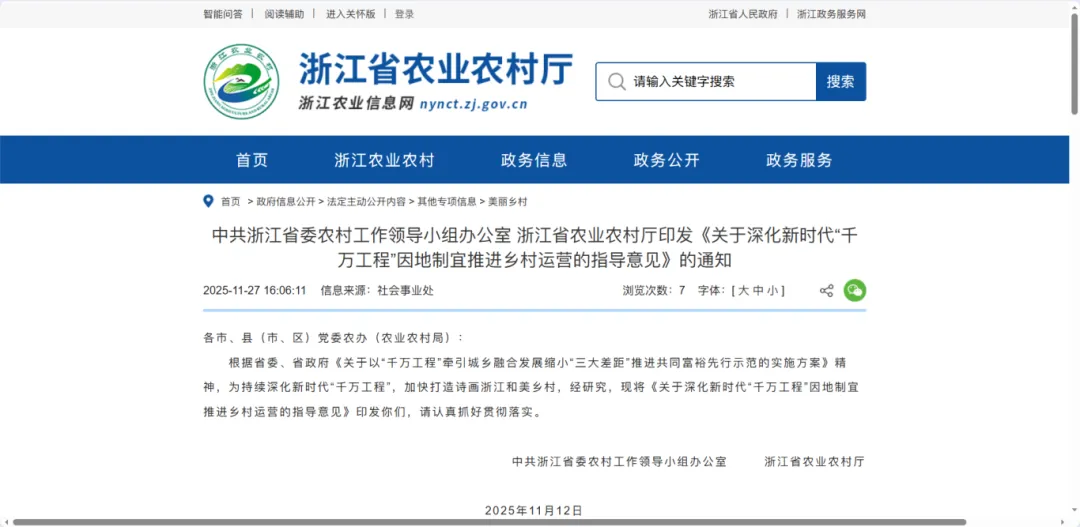 智能问答 | 阅读辅助 | 进入关怀版 | 登录

浙江省人民政府 | 浙江政务服务网

浙江省农业农村厅
浙江农业信息网 nynct.zj.gov.cn

请输入关键字搜索
搜索

首页 浙江农业农村 政务信息 政务公开 政务服务

首页 > 政府信息公开 > 法定主动公开内容 > 其他专项信息 > 美丽乡村

中共浙江省委农村工作领导小组办公室 浙江省农业农村厅印发《关于深化新时代“千万工程”因地制宜推进乡村运营的指导意见》的通知

2025-11-27 16:06:11 信息来源：社会事业处

浏览次数：7 字体：[ 大 中 小 ]

各市、县（市、区）党委农办（农业农村局）：

根据省委、省政府《关于以“千万工程”牵引城乡融合发展缩小“三大差距”推进共同富裕先行示范的实施方案》精神，为持续深化新时代“千万工程”，加快打造诗画浙江和美乡村，经研究，现将《关于深化新时代“千万工程”因地制宜推进乡村运营的指导意见》印发你们，请认真抓好贯彻落实。

中共浙江省委农村工作领导小组办公室 浙江省农业农村厅

2025年11月12日